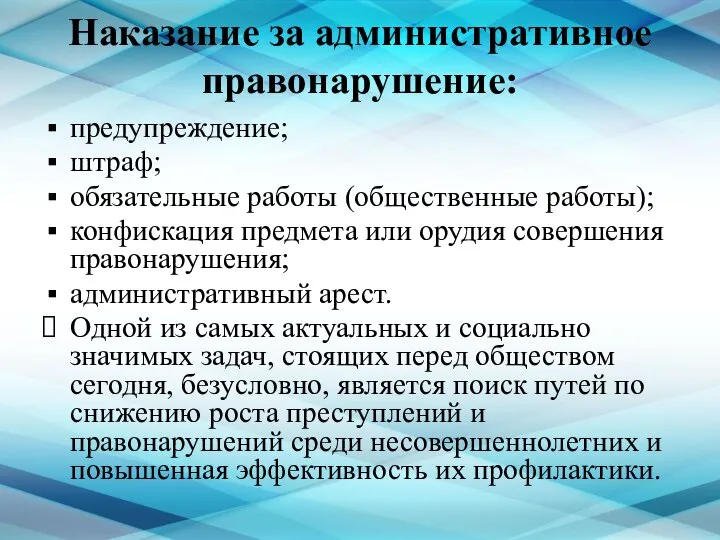 Наказание за административное правонарушение:

▪ предупреждение;
▪ штраф;
▪ обязательные работы (общественные работы);
▪ конфискация предмета или орудия совершения правонарушения;
▪ административный арест.

Одной из самых актуальных и социально значимых задач, стоящих перед обществом сегодня, безусловно, является поиск путей по снижению роста преступлений и правонарушений среди несовершеннолетних и повышенная эффективность их профилактики.